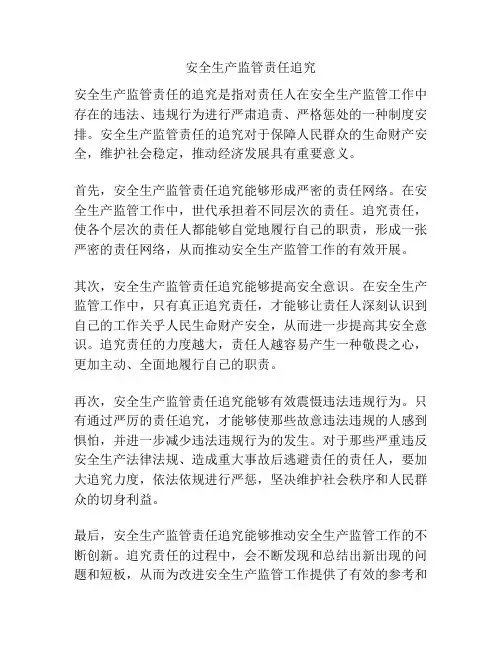 安全生产监管责任追究

安全生产监管责任的追究是指对责任人在安全生产监管工作中存在的违法、违规行为进行严肃追责、严格惩处的一种制度安排。安全生产监管责任的追究对于保障人民群众的生命财产安全，维护社会稳定，推动经济发展具有重要意义。

首先，安全生产监管责任追究能够形成严密的责任网络。在安全生产监管工作中，世代承担着不同层次的责任。追究责任，使各个层次的责任人都能够自觉地履行自己的职责，形成一张严密的责任网络，从而推动安全生产监管工作的有效开展。

其次，安全生产监管责任追究能够提高安全意识。在安全生产监管工作中，只有真正追究责任，才能够让责任人深刻认识到自己的工作关乎人民生命财产安全，从而进一步提高其安全意识。追究责任的力度越大，责任人越容易产生一种敬畏之心，更加主动、全面地履行自己的职责。

再次，安全生产监管责任追究能够有效震慑违法违规行为。只有通过严厉的责任追究，才能够使那些故意违法违规的人感到惧怕，并进一步减少违法违规行为的发生。对于那些严重违反安全生产法律法规、造成重大事故后逃避责任的责任人，要加大追究力度，依法依规进行严惩，坚决维护社会秩序和人民群众的切身利益。

最后，安全生产监管责任追究能够推动安全生产监管工作的不断创新。追究责任的过程中，会不断发现和总结出新出现的问题和短板，从而为改进安全生产监管工作提供了有效的参考和